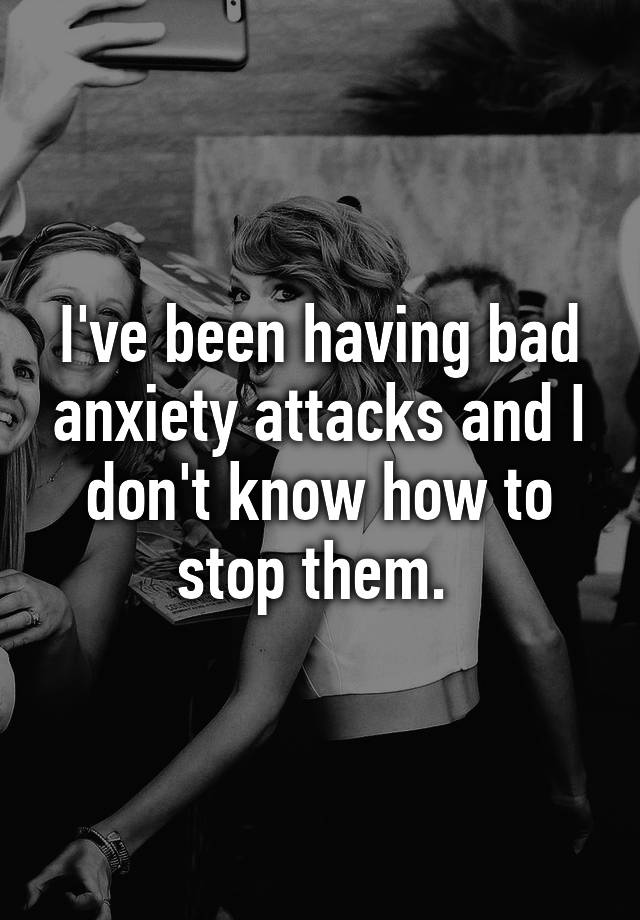 I've been having bad anxiety attacks and I don't know how to stop them.